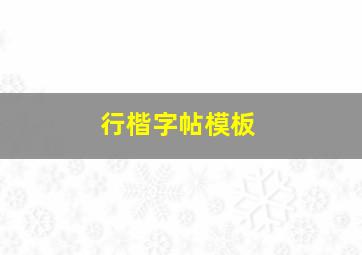 行楷字帖模板